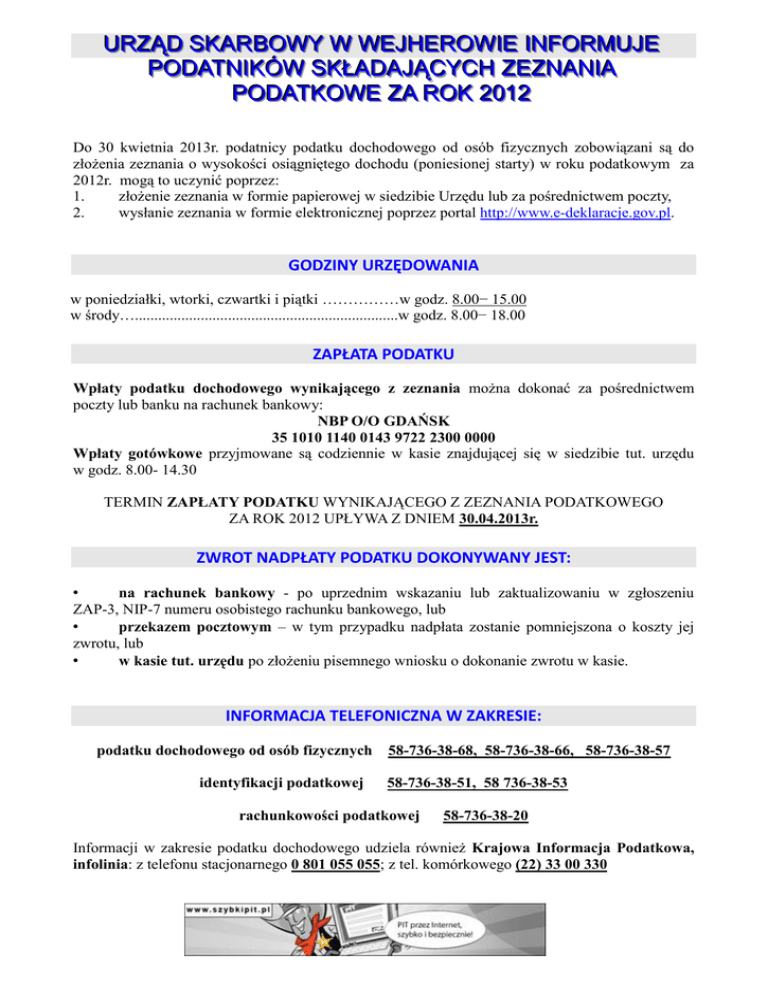 URZĄD SKARBOWY W WEJHEROWIE INFORMUJE PODATNIKÓW SKŁADAJĄCYCH ZEZNANIA PODATKOWE ZA ROK 2012

Do 30 kwietnia 2013r. podatnicy podatku dochodowego od osób fizycznych zobowiązani są do złożenia zeznania o wysokości osiągniętego dochodu (poniesionej starty) w roku podatkowym za 2012r. mogą to uczynić poprzez:
1. złożenie zeznania w formie papierowej w siedzibie Urzędu lub za pośrednictwem poczty,
2. wysłanie zeznania w formie elektronicznej poprzez portal http://www.e-deklaracje.gov.pl.

GODZINY URZĘDOWANIA

w poniedziałki, wtorki, czwartki i piątki ……………w godz. 8.00− 15.00
w środy…....................................................................w godz. 8.00− 18.00

ZAPŁATA PODATKU

Wpłaty podatku dochodowego wynikającego z zeznania można dokonać za pośrednictwem poczty lub banku na rachunek bankowy:
NBP O/O GDAŃSK
35 1010 1140 0143 9722 2300 0000
Wpłaty gotówkowe przyjmowane są codziennie w kasie znajdującej się w siedzibie tut. urzędu w godz. 8.00- 14.30

TERMIN ZAPŁATY PODATKU WYNIKAJĄCEGO Z ZEZNANIA PODATKOWEGO ZA ROK 2012 UPŁYWA Z DNIEM 30.04.2013r.

ZWROT NADPŁATY PODATKU DOKONYWANY JEST:

• na rachunek bankowy - po uprzednim wskazaniu lub zaktualizowaniu w zgłoszeniu ZAP-3, NIP-7 numeru osobistego rachunku bankowego, lub
• przekazem pocztowym – w tym przypadku nadpłata zostanie pomniejszona o koszty jej zwrotu, lub
• w kasie tut. urzędu po złożeniu pisemnego wniosku o dokonanie zwrotu w kasie.

INFORMACJA TELEFONICZNA W ZAKRESIE:

podatku dochodowego od osób fizycznych 58-736-38-68, 58-736-38-66, 58-736-38-57

identyfikacji podatkowej 58-736-38-51, 58 736-38-53

rachunkowości podatkowej 58-736-38-20

Informacji w zakresie podatku dochodowego udziela również Krajowa Informacja Podatkowa, infolinia: z telefonu stacjonarnego 0 801 055 055; z tel. komórkowego (22) 33 00 330

www.szybkipit.pl
PIT przez Internet, szybko i bezpiecznie!